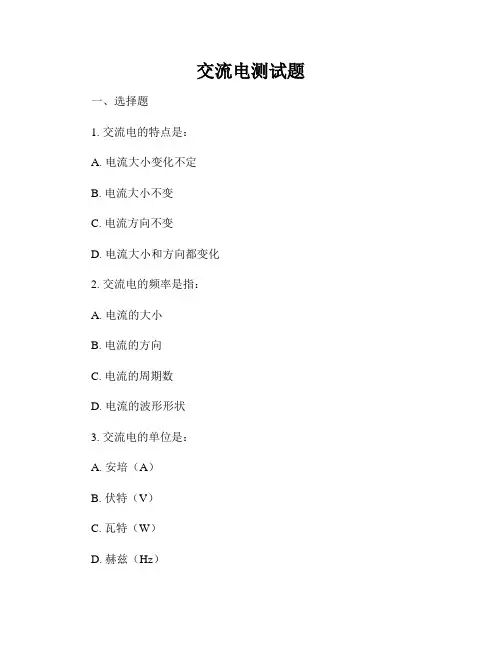 交流电测试题

一、选择题

1. 交流电的特点是：

A. 电流大小变化不定

B. 电流大小不变

C. 电流方向不变

D. 电流大小和方向都变化

2. 交流电的频率是指：

A. 电流的大小

B. 电流的方向

C. 电流的周期数

D. 电流的波形形状

3. 交流电的单位是：

A. 安培（A）

B. 伏特（V）

C. 瓦特（W）

D. 赫兹（Hz）